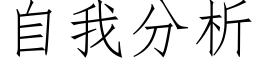 自我分析